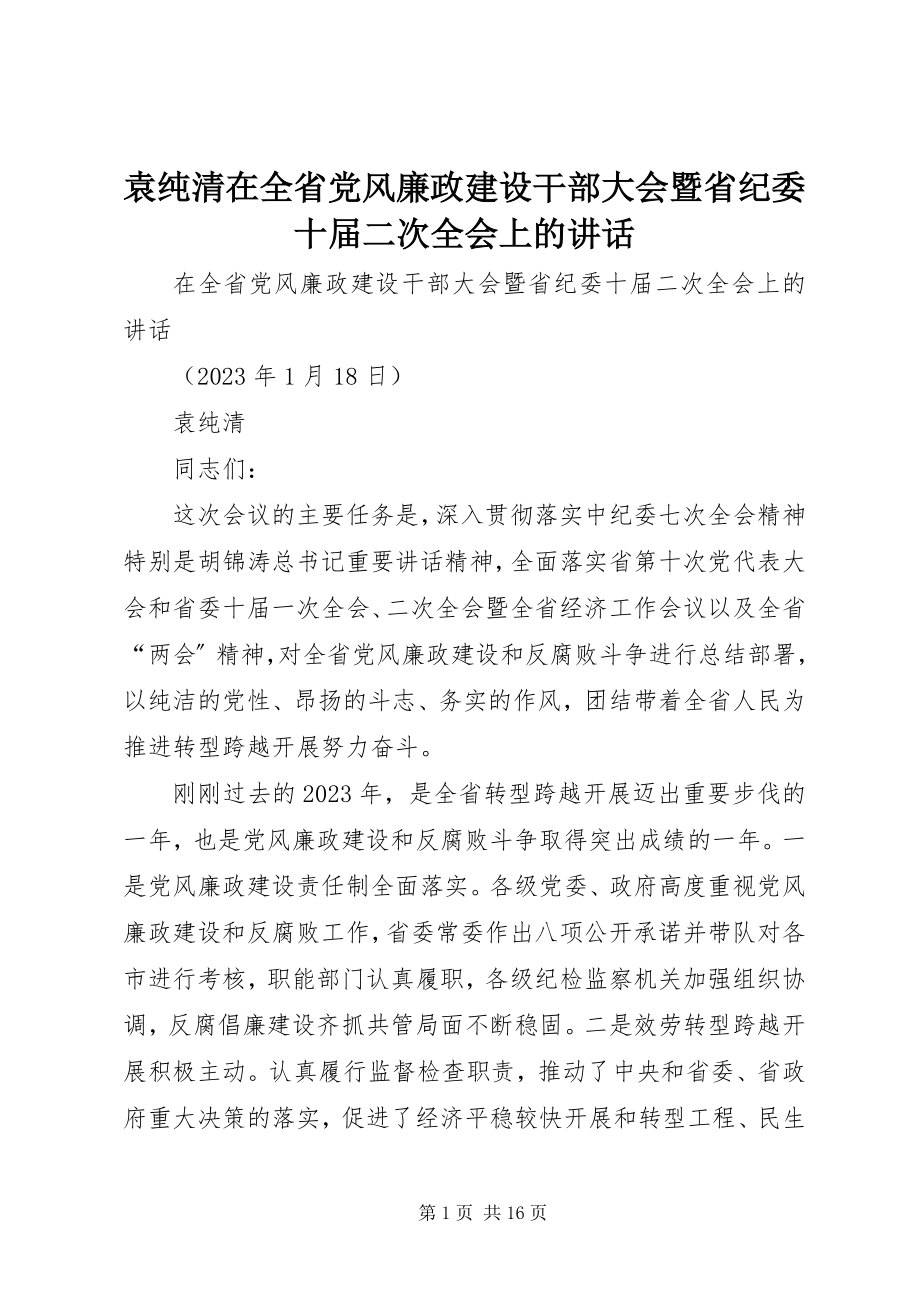 袁纯清在全省党风廉政建设干部大会暨省纪委十届二次全会上的讲话

在全省党风廉政建设干部大会暨省纪委十届二次全会上的讲话

（2023 年 1 月 18 日）

袁纯清

同志们：

这次会议的主要任务是，深入贯彻落实中纪委七次全会精神特别是胡锦涛总书记重要讲话精神，全面落实省第十次党代表大会和省委十届一次全会、二次全会暨全省经济工作会议以及全省“两会”精神，对全省党风廉政建设和反腐败斗争进行总结部署，以纯洁的党性、昂扬的斗志、务实的作风，团结带着全省人民为推进转型跨越开展努力奋斗。

刚刚过去的 2023 年，是全省转型跨越开展迈出重要步伐的一年，也是党风廉政建设和反腐败斗争取得突出成绩的一年。一是党风廉政建设责任制全面落实。各级党委、政府高度重视党风廉政建设和反腐败工作，省委常委作出八项公开承诺并带队对各市进行考核，职能部门认真履职，各级纪检监察机关加强组织协调，反腐倡廉建设齐抓共管局面不断稳固。二是效劳转型跨越开展积极主动。认真履行监督检查职责，推动了中央和省委、省政府重大决策的落实，促进了经济平稳较快开展和转型工程、民生

第 1 页 共 16 页